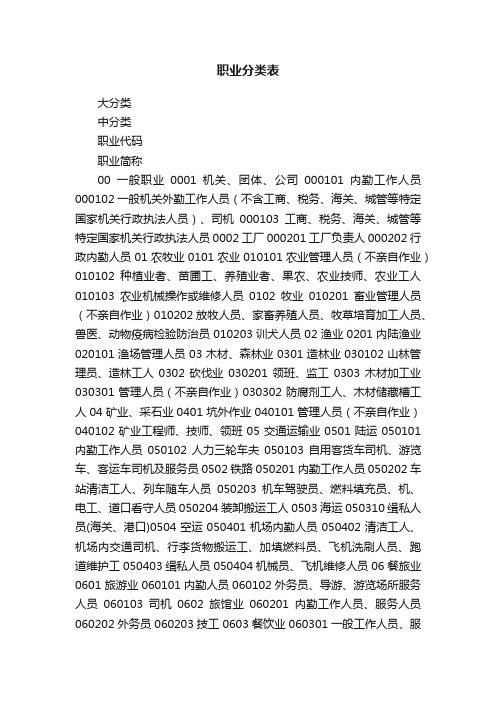 职业分类表

大分类

中分类

职业代码

职业简称

00 一般职业 0001 机关、团体、公司 000101 内勤工作人员 000102 一般机关外勤工作人员（不含工商、税务、海关、城管等特定国家机关行政执法人员）、司机 000103 工商、税务、海关、城管等特定国家机关行政执法人员 0002 工厂 000201 工厂负责人 000202 行政内勤人员 01 农牧业 0101 农业 010101 农业管理人员（不亲自作业）010102 种植业者、苗圃工、养殖业者、果农、农业技师、农业工人 010103 农业机械操作或维修人员 0102 牧业 010201 畜业管理人员（不亲自作业）010202 放牧人员、家畜养殖人员、牧草培育加工人员、兽医、动物疫病检验防治员 010203 训犬人员 02 渔业 0201 内陆渔业 020101 渔场管理人员 03 木材、森林业 0301 造林业 030102 山林管理员、造林工人 0302 砍伐业 030201 领班、监工 0303 木材加工业 030301 管理人员（不亲自作业）030302 防腐剂工人、木材储藏槽工人 04 矿业、采石业 0401 坑外作业 040101 管理人员（不亲自作业）040102 矿业工程师、技师、领班 05 交通运输业 0501 陆运 050101 内勤工作人员 050102 人力三轮车夫 050103 自用客货车司机、游览车、客运车司机及服务员 0502 铁路 050201 内勤工作人员 050202 车站清洁工人、列车随车人员 050203 机车驾驶员、燃料填充员、机、电工、道口看守人员 050204 装卸搬运工人 0503 海运 050310 缉私人员(海关、港口)0504 空运 050401 机场内勤人员 050402 清洁工人、机场内交通司机、行李货物搬运工、加填燃料员、飞机洗刷人员、跑道维护工 050403 缉私人员 050404 机械员、飞机维修人员 06 餐旅业 0601 旅游业 060101 内勤人员 060102 外务员、导游、游览场所服务人员 060103 司机 0602 旅馆业 060201 内勤工作人员、服务人员 060202 外务员 060203 技工 0603 餐饮业 060301 一般工作人员、服